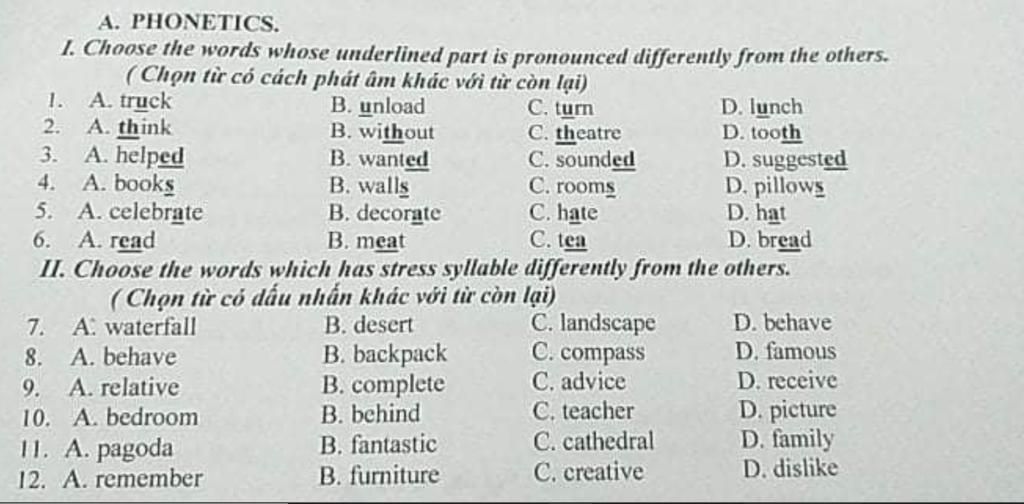 A. PHONETICS.

I. Choose the words whose underlined part is pronounced differently from the others.
( Chọn từ có cách phát âm khác với từ còn lại)

1. A. truck B. unload C. turn D. lunch
2. A. think B. without C. theatre D. tooth
3. A. helped B. wanted C. sounded D. suggested
4. A. books B. walls C. rooms D. pillows
5. A. celebrate B. decorate C. hate D. hat
6. A. read B. meat C. tea D. bread

II. Choose the words which has stress syllable differently from the others.
( Chọn từ có dấu nhấn khác với từ còn lại)

7. A. waterfall B. desert C. landscape D. behave
8. A. behave B. backpack C. compass D. famous
9. A. relative B. complete C. advice D. receive
10. A. bedroom B. behind C. teacher D. picture
11. A. pagoda B. fantastic C. cathedral D. family
12. A. remember B. furniture C. creative D. dislike